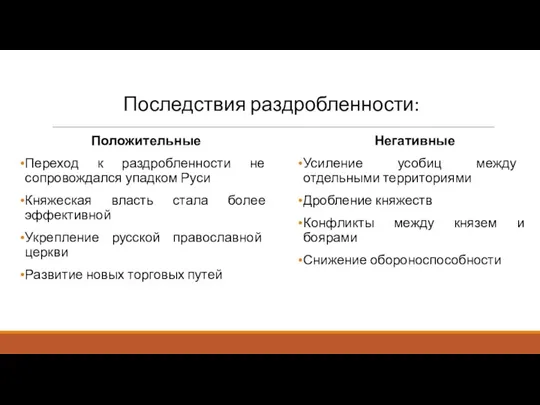 Последствия раздробленности:

Положительные

•Переход к раздробленности не сопровождался упадком Руси

•Княжеская власть стала более эффективной

•Укрепление русской православной церкви

•Развитие новых торговых путей

Негативные

•Усиление усобиц между отдельными территориями

•Дробление княжеств

•Конфликты между князем и боярами

•Снижение обороноспособности